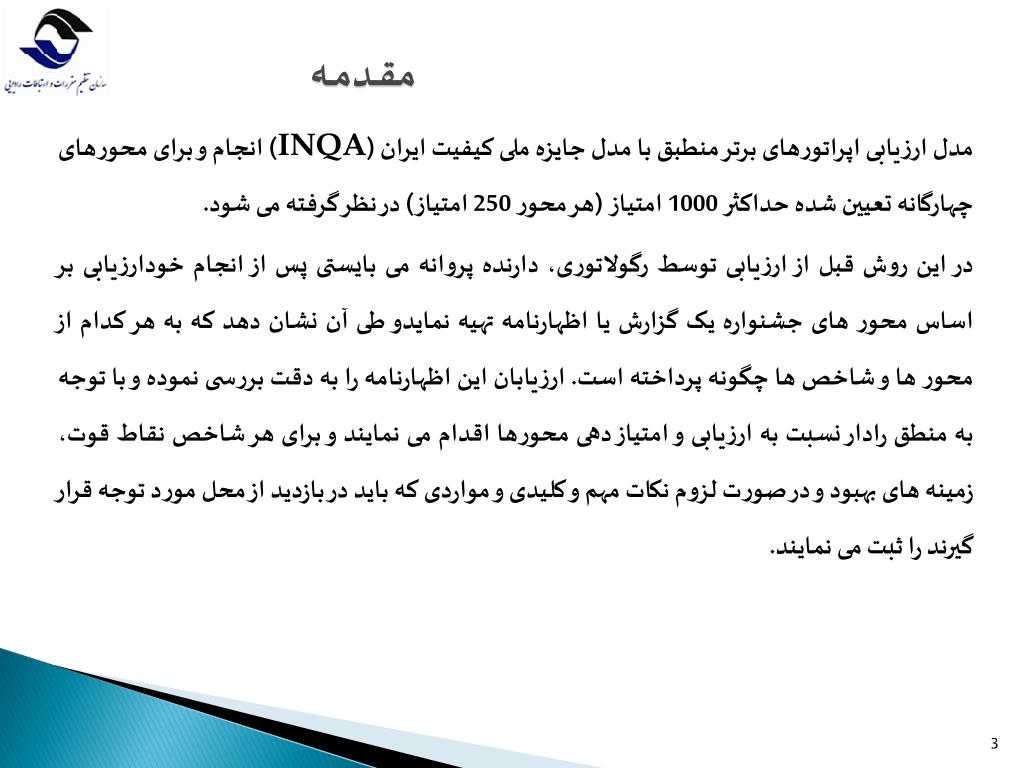 سازمان تنظیم مقررات و ارتباطات رادیویی

مقدمه

مدل ارزیابی اپراتورهای برتر منطبق با مدل جایزه ملی کیفیت ایران (INQA) انجام و برای محورهای چهارگانه تعیین شده حداکثر 1000 امتیاز (هر محور 250 امتیاز) در نظر گرفته می شود.

در این روش قبل از ارزیابی توسط رگولاتوری، دارنده پروانه می بایستی پس از انجام خودارزیابی بر اساس محور های جشنواره یک گزارش یا اظهارنامه تهیه نمایدو طی آن نشان دهد که به هر کدام از محور ها و شاخص ها چگونه پرداخته است. ارزیابان این اظهارنامه را به دقت بررسی نموده و با توجه به منطق رادار نسبت به ارزیابی و امتیاز دهی محورها اقدام می نمایند و برای هر شاخص نقاط قوت، زمینه های بهبود و در صورت لزوم نکات مهم و کلیدی و مواردی که باید در بازدید از محل مورد توجه قرار گیرند را ثبت می نمایند.

3